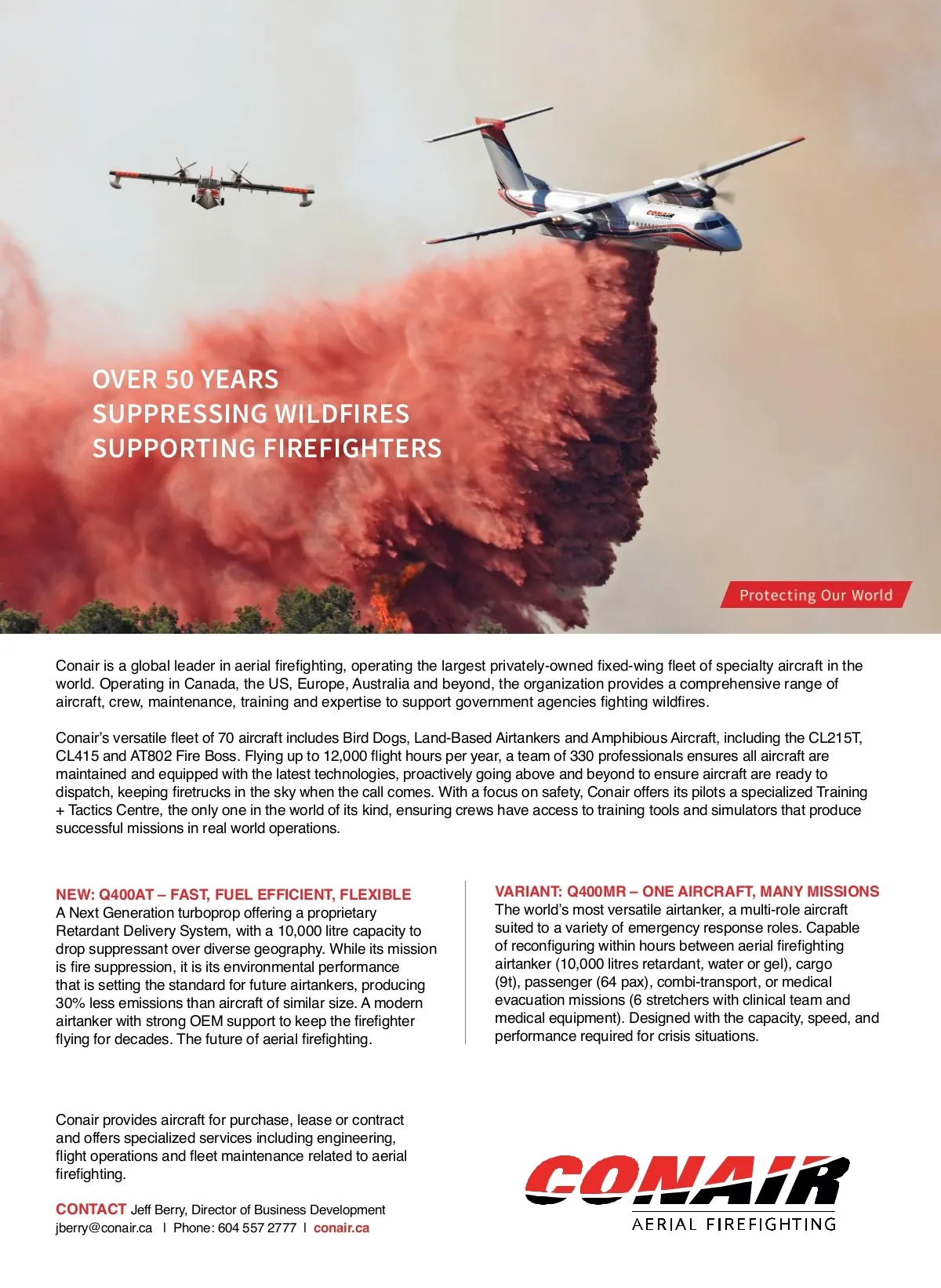 CONAIR

OVER 50 YEARS
SUPPRESSING WILDFIRES
SUPPORTING FIREFIGHTERS

Protecting Our World

Conair is a global leader in aerial firefighting, operating the largest privately-owned fixed-wing fleet of specialty aircraft in the world. Operating in Canada, the US, Europe, Australia and beyond, the organization provides a comprehensive range of aircraft, crew, maintenance, training and expertise to support government agencies fighting wildfires.

Conair's versatile fleet of 70 aircraft includes Bird Dogs, Land-Based Airtankers and Amphibious Aircraft, including the CL215T, CL415 and AT802 Fire Boss. Flying up to 12,000 flight hours per year, a team of 330 professionals ensures all aircraft are maintained and equipped with the latest technologies, proactively going above and beyond to ensure aircraft are ready to dispatch, keeping firetrucks in the sky when the call comes. With a focus on safety, Conair offers its pilots a specialized Training + Tactics Centre, the only one in the world of its kind, ensuring crews have access to training tools and simulators that produce successful missions in real world operations.

NEW: Q400AT – FAST, FUEL EFFICIENT, FLEXIBLE
A Next Generation turboprop offering a proprietary Retardant Delivery System, with a 10,000 litre capacity to drop suppressant over diverse geography. While its mission is fire suppression, it is its environmental performance that is setting the standard for future airtankers, producing 30% less emissions than aircraft of similar size. A modern airtanker with strong OEM support to keep the firefighter flying for decades. The future of aerial firefighting.

VARIANT: Q400MR – ONE AIRCRAFT, MANY MISSIONS
The world's most versatile airtanker, a multi-role aircraft suited to a variety of emergency response roles. Capable of reconfiguring within hours between aerial firefighting airtanker (10,000 litres retardant, water or gel), cargo (9t), passenger (64 pax), combi-transport, or medical evacuation missions (6 stretchers with clinical team and medical equipment). Designed with the capacity, speed, and performance required for crisis situations.

Conair provides aircraft for purchase, lease or contract and offers specialized services including engineering, flight operations and fleet maintenance related to aerial firefighting.

CONTACT Jeff Berry, Director of Business Development
jberry@conair.ca | Phone: 604 557 2777 | conair.ca

CONAIR
AERIAL FIREFIGHTING